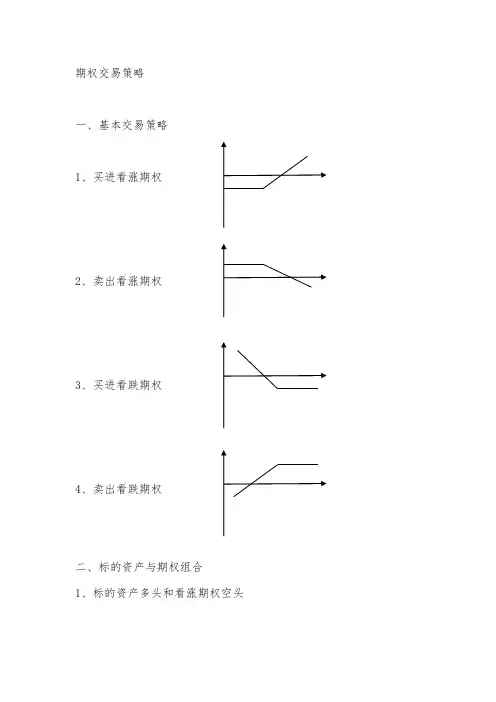 期权交易策略

一、基本交易策略

1、买进看涨期权

2、卖出看涨期权

3、买进看跌期权

4、卖出看跌期权

二、标的资产与期权组合

1、标的资产多头和看涨期权空头